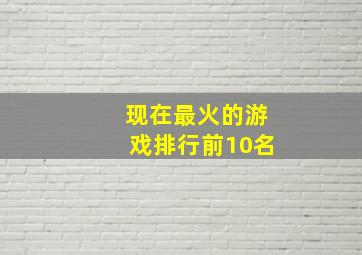 现在最火的游戏排行前10名